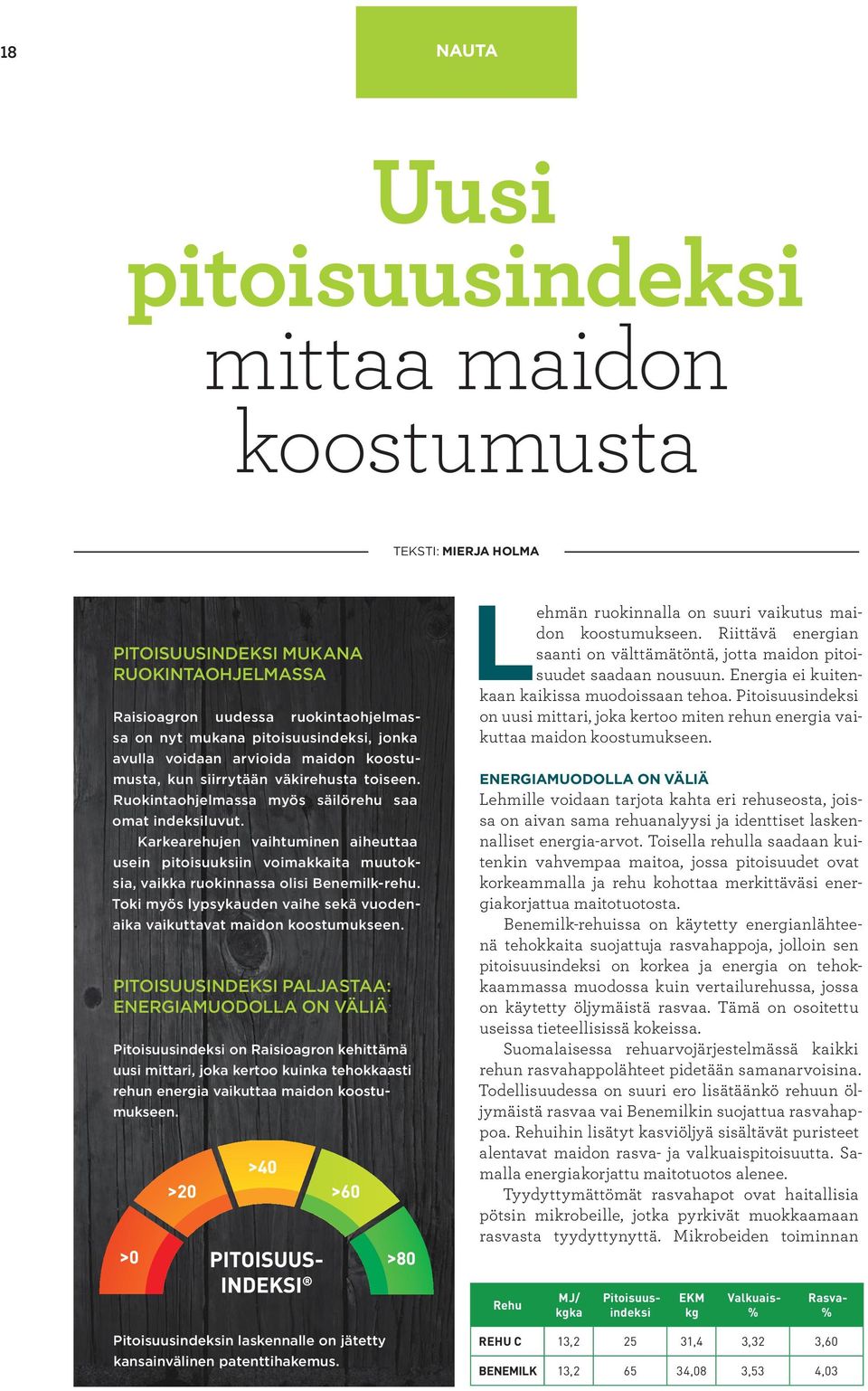 18

NAUTA

Uusi pitoisuusindeksi mittaa maidon koostumusta

TEKSTI: MIERJA HOLMA

PITOISUUSINDEKSI MUKANA RUOKINTAOHJELMASSA

Raisioagron uudessa ruokintaohjelmassa on nyt mukana pitoisuusindeksi, jonka avulla voidaan arvioida maidon koostumusta, kun siirrytään väkirehusta toiseen. Ruokintaohjelmassa myös säilörehu saa omat indeksiluvut.

Karkearehujen vaihtuminen aiheuttaa usein pitoisuuksiin voimakkaita muutoksia, vaikka ruokinnassa olisi Benemilk-rehu. Toki myös lypsykauden vaihe sekä vuodenaika vaikuttavat maidon koostumukseen.

PITOISUUSINDEKSI PALJASTAA: ENERGIAMUODOLLA ON VÄLIÄ

Pitoisuusindeksi on Raisioagron kehittämä uusi mittari, joka kertoo kuinka tehokkaasti rehun energia vaikuttaa maidon koostumukseen.

>0 >20 >40 >60 >80

PITOISUUS-INDEKSI®

Pitoisuusindeksin laskennalle on jätetty kansainvälinen patenttihakemus.

Lehmän ruokinnalla on suuri vaikutus maidon koostumukseen. Riittävä energian saanti on välttämätöntä, jotta maidon pitoisuudet saadaan nousuun. Energia ei kuitenkaan kaikissa muodoissaan tehoa. Pitoisuusindeksi on uusi mittari, joka kertoo miten rehun energia vaikuttaa maidon koostumukseen.

ENERGIAMUODOLLA ON VÄLIÄ

Lehmille voidaan tarjota kahta eri rehuseosta, joissa on aivan sama rehuanalyysi ja identtiset laskennalliset energia-arvot. Toisella rehulla saadaan kuitenkin vahvempaa maitoa, jossa pitoisuudet ovat korkeammalla ja rehu kohottaa merkittäväsi energiakorjattua maitotuotosta.

Benemilk-rehuissa on käytetty energianlähteenä tehokkaita suojattuja rasvahappoja, jolloin sen pitoisuusindeksi on korkea ja energia on tehokkaammassa muodossa kuin vertailurehussa, jossa on käytetty öljymäistä rasvaa. Tämä on osoitettu useissa tieteellisissä kokeissa.

Suomalaisessa rehuarvojärjestelmässä kaikki rehun rasvahappolähteet pidetään samanarvoisina. Todellisuudessa on suuri ero lisätäänkö rehuun öljymäistä rasvaa vai Benemilkin suojattua rasvahappoa. Rehuihin lisätyt kasviöljyä sisältävät puristeet alentavat maidon rasva- ja valkuaispitoisuutta. Samalla energiakorjattu maitotuotos alenee.

Tyydyttymättömät rasvahapot ovat haitallisia pötsin mikrobeille, jotka pyrkivät muokkaamaan rasvasta tyydyttynyttä. Mikrobeiden toiminnan

| Rehu | MJ/ kgka | Pitoisuus-indeksi | EKM kg | Valkuais-% | Rasva-% |
|---|---|---|---|---|---|
| REHU C | 13,2 | 25 | 31,4 | 3,32 | 3,60 |
| BENEMILK | 13,2 | 65 | 34,08 | 3,53 | 4,03 |